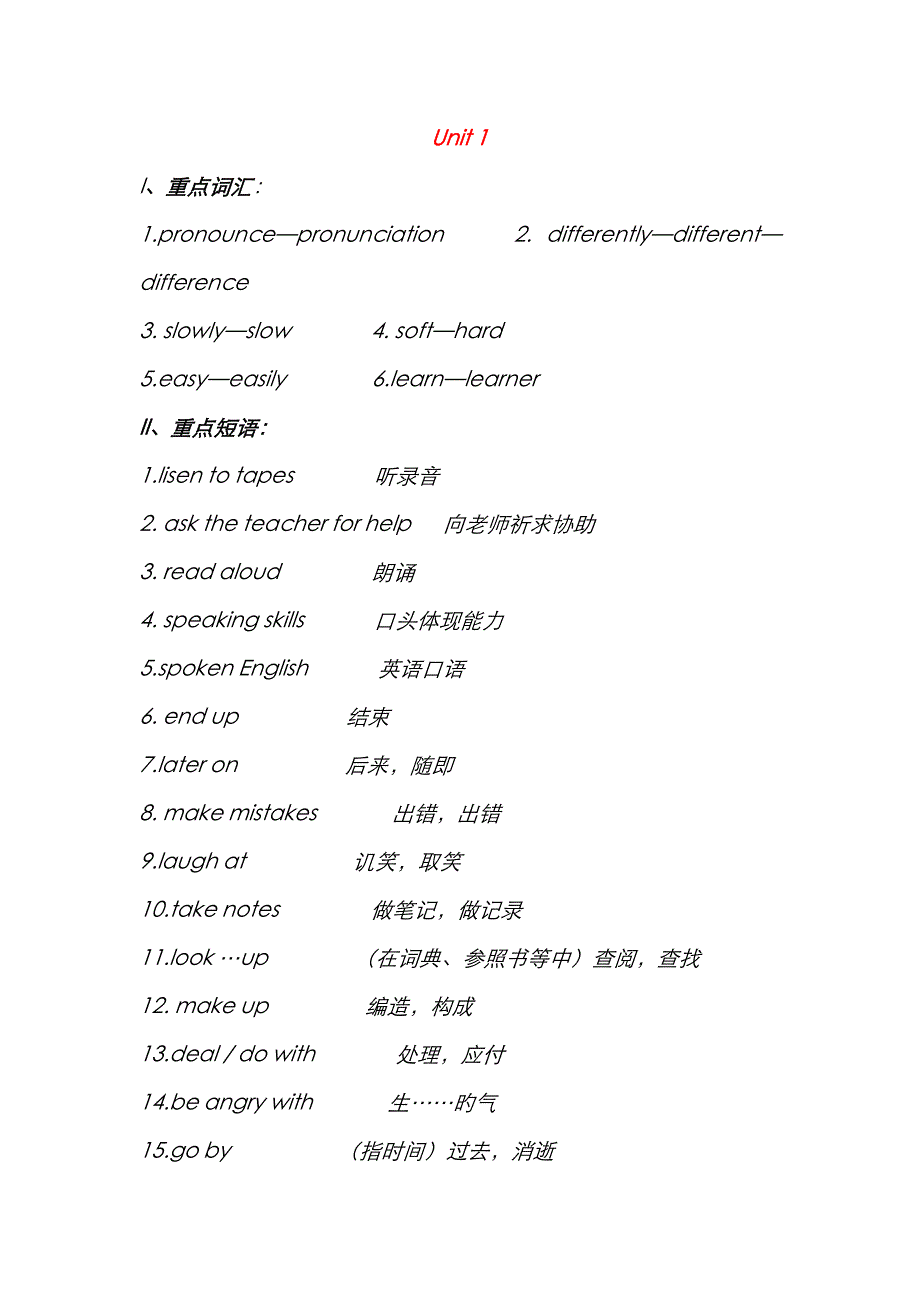 Unit 1

I、重点词汇：

1.pronounce—pronunciation 2. differently—different—difference

3. slowly—slow 4. soft—hard

5.easy—easily 6.learn—learner

II、重点短语：

1.lisen to tapes 听录音

2. ask the teacher for help 向老师祈求协助

3. read aloud 朗诵

4. speaking skills 口头体现能力

5.spoken English 英语口语

6. end up 结束

7.later on 后来，随即

8. make mistakes 出错，出错

9.laugh at 讥笑，取笑

10.take notes 做笔记，做记录

11.look …up （在词典、参照书等中）查阅，查找

12. make up 编造，构成

13.deal / do with 处理，应付

14.be angry with 生……旳气

15.go by （指时间）过去，消逝